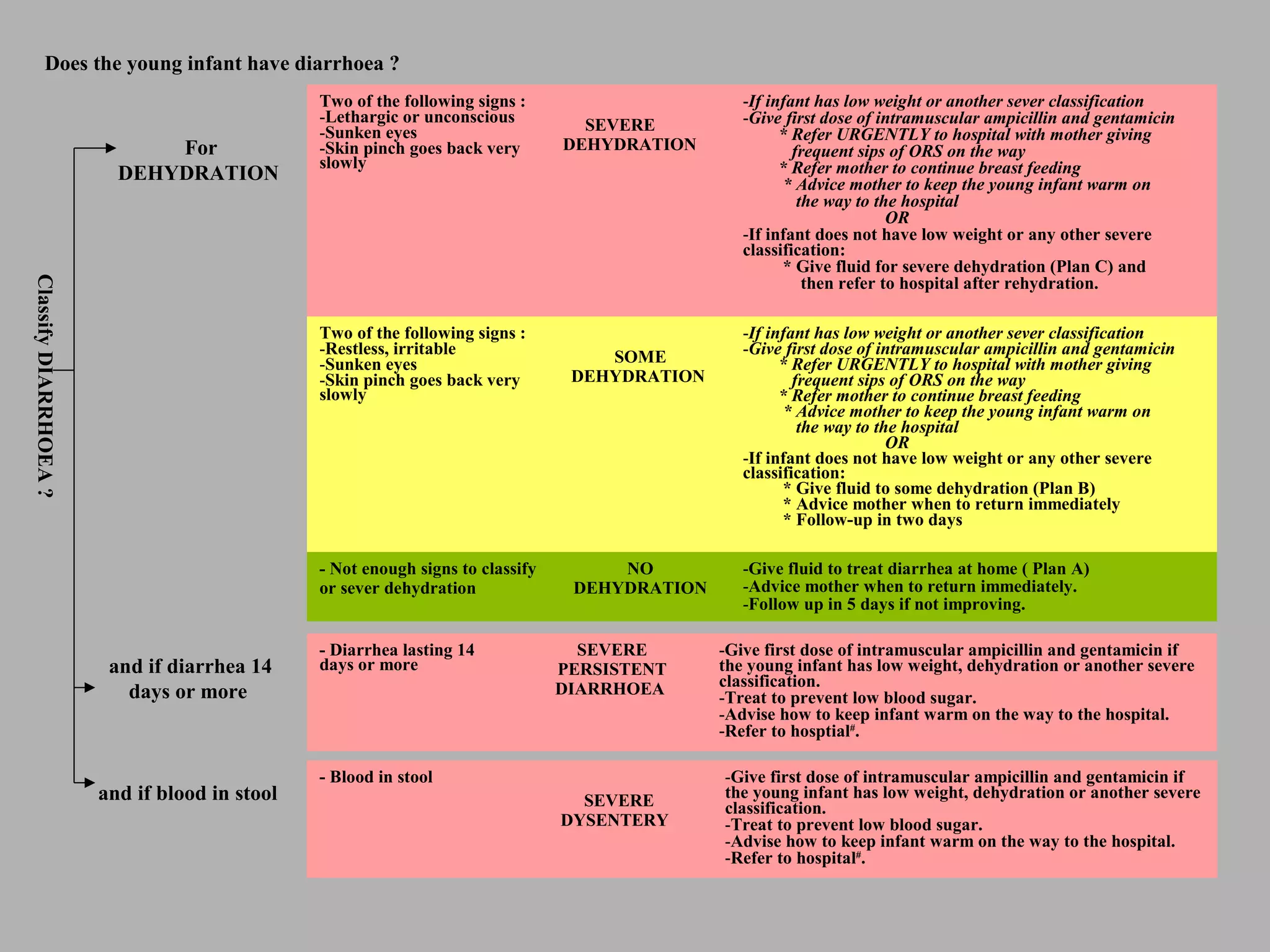 Does the young infant have diarrhoea ?

Classify DIARRHOEA ?

For DEHYDRATION

Two of the following signs :
-Lethargic or unconscious
-Sunken eyes
-Skin pinch goes back very slowly

SEVERE DEHYDRATION

-If infant has low weight or another sever classification
-Give first dose of intramuscular ampicillin and gentamicin
* Refer URGENTLY to hospital with mother giving frequent sips of ORS on the way
* Refer mother to continue breast feeding
* Advice mother to keep the young infant warm on the way to the hospital
OR
-If infant does not have low weight or any other severe classification:
* Give fluid for severe dehydration (Plan C) and then refer to hospital after rehydration.

Two of the following signs :
-Restless, irritable
-Sunken eyes
-Skin pinch goes back very slowly

SOME DEHYDRATION

-If infant has low weight or another sever classification
-Give first dose of intramuscular ampicillin and gentamicin
* Refer URGENTLY to hospital with mother giving frequent sips of ORS on the way
* Refer mother to continue breast feeding
* Advice mother to keep the young infant warm on the way to the hospital
OR
-If infant does not have low weight or any other severe classification:
* Give fluid to some dehydration (Plan B)
* Advice mother when to return immediately
* Follow-up in two days

- Not enough signs to classify or sever dehydration

NO DEHYDRATION

-Give fluid to treat diarrhea at home ( Plan A)
-Advice mother when to return immediately.
-Follow up in 5 days if not improving.

and if diarrhea 14 days or more

- Diarrhea lasting 14 days or more

SEVERE PERSISTENT DIARRHOEA

-Give first dose of intramuscular ampicillin and gentamicin if the young infant has low weight, dehydration or another severe classification.
-Treat to prevent low blood sugar.
-Advise how to keep infant warm on the way to the hospital.
-Refer to hosptial$^{\#}$.

and if blood in stool

- Blood in stool

SEVERE DYSENTERY

-Give first dose of intramuscular ampicillin and gentamicin if the young infant has low weight, dehydration or another severe classification.
-Treat to prevent low blood sugar.
-Advise how to keep infant warm on the way to the hospital.
-Refer to hospital$^{\#}$.